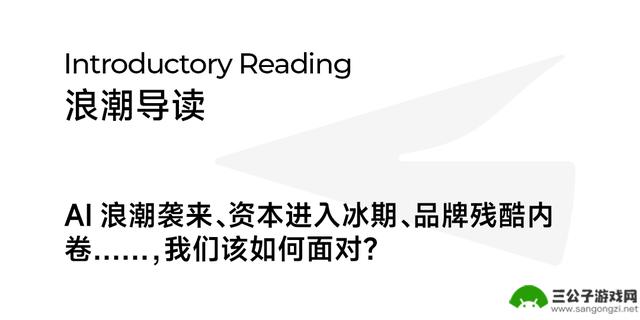 Introductory Reading
浪潮导读

AI 浪潮袭来、资本进入冰期、品牌残酷内卷……，我们该如何面对？

三公子游戏网
www.sangongzi.net